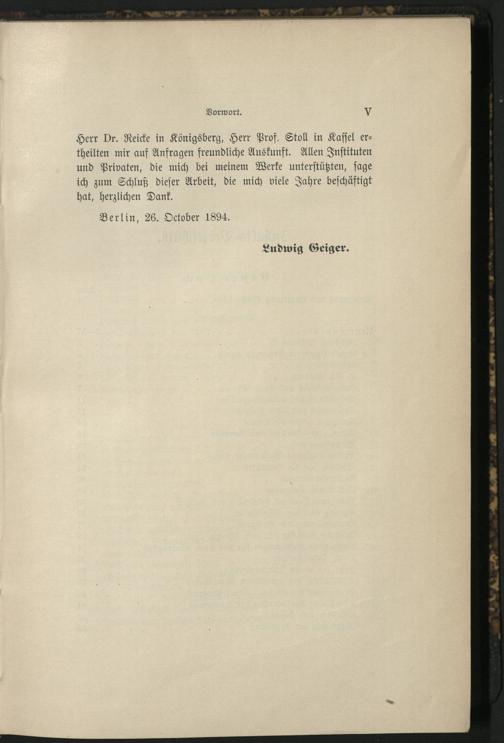 Vorwort. V

Herr Dr. Reicke in Königsberg, Herr Prof. Stoll in Kassel ertheilten mir auf Anfragen freundliche Auskunft. Allen Instituten und Privaten, die mich bei meinem Werke unterstützten, sage ich zum Schluß dieser Arbeit, die mich viele Jahre beschäftigt hat, herzlichen Dank.

Berlin, 26. October 1894.

Ludwig Geiger.